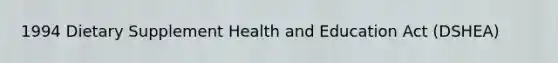 1994 Dietary Supplement Health and Education Act (DSHEA)